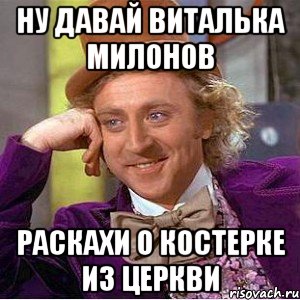 НУ ДАВАЙ ВИТАЛЬКА МИЛОНОВ

РАСКАХИ О КОСТЕРКЕ ИЗ ЦЕРКВИ

risovach.ru